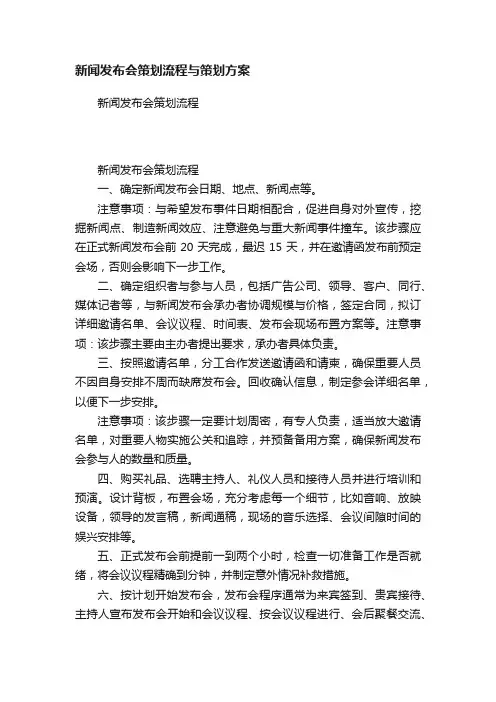 新闻发布会策划流程与策划方案

新闻发布会策划流程

新闻发布会策划流程

一、确定新闻发布会日期、地点、新闻点等。

注意事项：与希望发布事件日期相配合，促进自身对外宣传，挖掘新闻点、制造新闻效应、注意避免与重大新闻事件撞车。该步骤应在正式新闻发布会前 20 天完成，最迟 15 天，并在邀请函发布前预定会场，否则会影响下一步工作。

二、确定组织者与参与人员，包括广告公司、领导、客户、同行、媒体记者等，与新闻发布会承办者协调规模与价格，签定合同，拟订详细邀请名单、会议议程、时间表、发布会现场布置方案等。注意事项：该步骤主要由主办者提出要求，承办者具体负责。

三、按照邀请名单，分工合作发送邀请函和请柬，确保重要人员不因自身安排不周而缺席发布会。回收确认信息，制定参会详细名单，以便下一步安排。

注意事项：该步骤一定要计划周密，有专人负责，适当放大邀请名单，对重要人物实施公关和追踪，并预备备用方案，确保新闻发布会参与人的数量和质量。

四、购买礼品、选聘主持人、礼仪人员和接待人员并进行培训和预演。设计背板，布置会场，充分考虑每一个细节，比如音响、放映设备，领导的发言稿，新闻通稿，现场的音乐选择、会议间隙时间的娱兴安排等。

五、正式发布会前提前一到两个小时，检查一切准备工作是否就绪，将会议议程精确到分钟，并制定意外情况补救措施。

六、按计划开始发布会，发布会程序通常为来宾签到、贵宾接待、主持人宣布发布会开始和会议议程、按会议议程进行、会后聚餐交流、